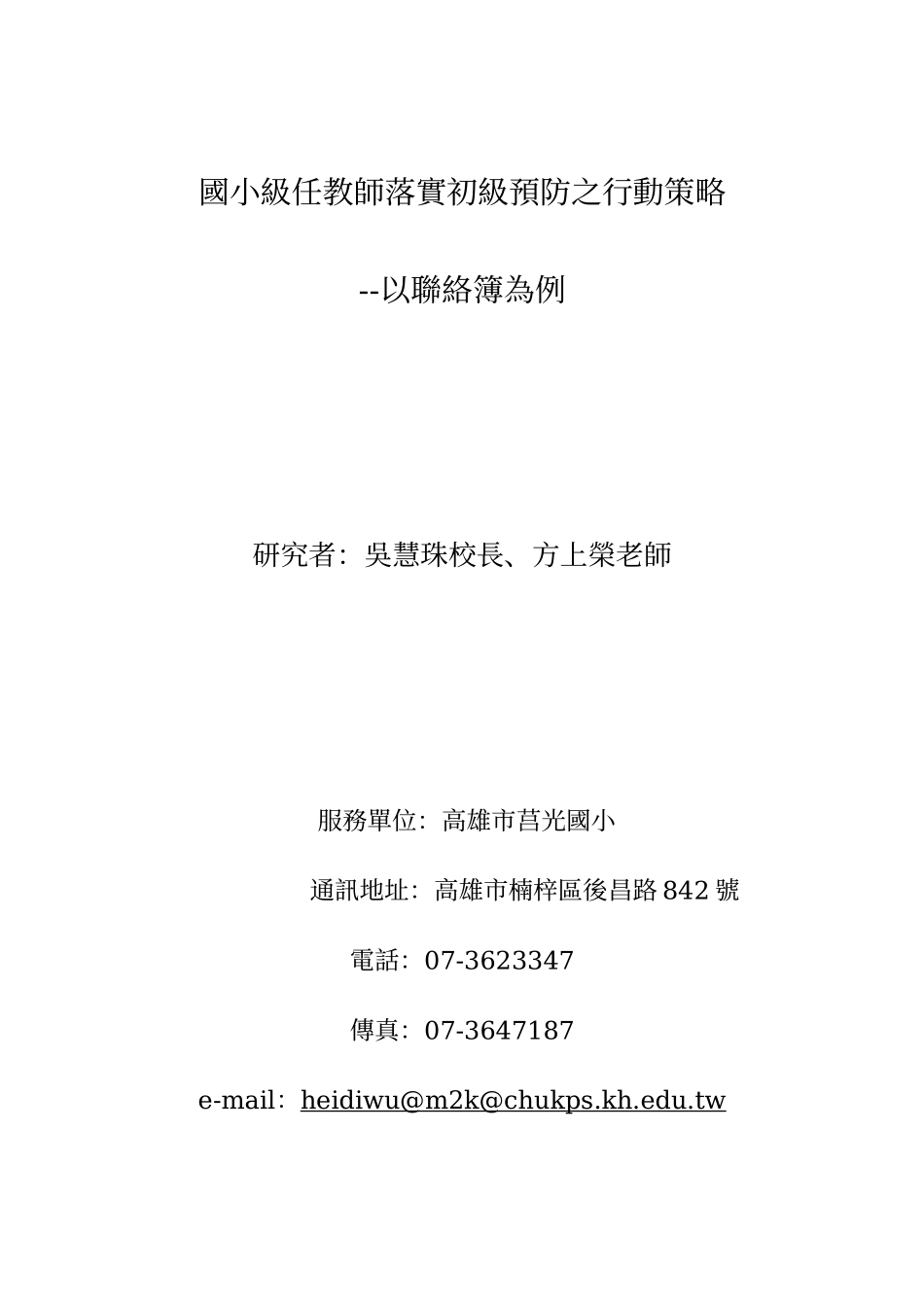 國小級任教師落實初級預防之行動策略

--以聯絡簿為例

研究者：吳慧珠校長、方上榮老師

服務單位：高雄市莒光國小

通訊地址：高雄市楠梓區後昌路 842 號

電話：07-3623347

傳真：07-3647187

e-mail：heidiwu@m2k@chukps.kh.edu.tw